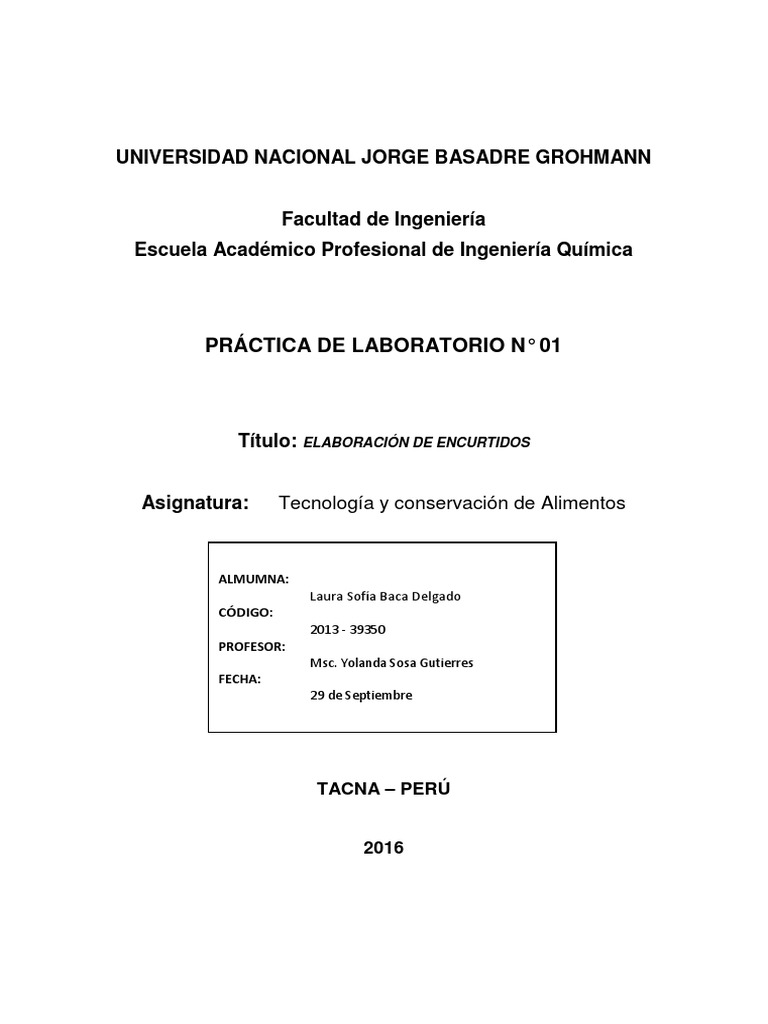 UNIVERSIDAD NACIONAL JORGE BASADRE GROHMANN

Facultad de Ingeniería
Escuela Académico Profesional de Ingeniería Química

PRÁCTICA DE LABORATORIO N° 01

Título: ELABORACIÓN DE ENCURTIDOS

Asignatura: Tecnología y conservación de Alimentos

ALMUMNA:
Laura Sofía Baca Delgado
CÓDIGO:
2013 - 39350
PROFESOR:
Msc. Yolanda Sosa Gutierres
FECHA:
29 de Septiembre

TACNA – PERÚ

2016